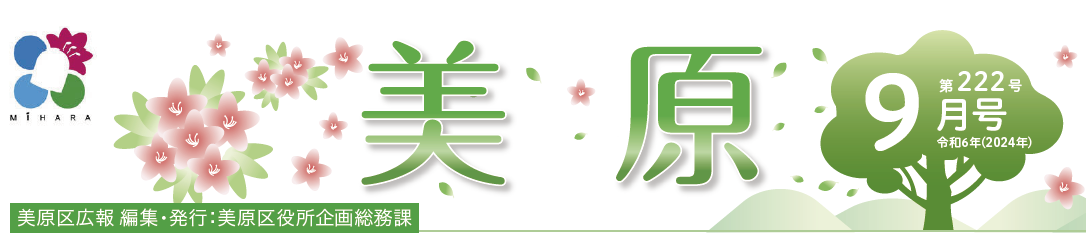 MIHARA

美原

第222号
9月号
令和6年(2024年)

美原区広報 編集・発行:美原区役所企画総務課